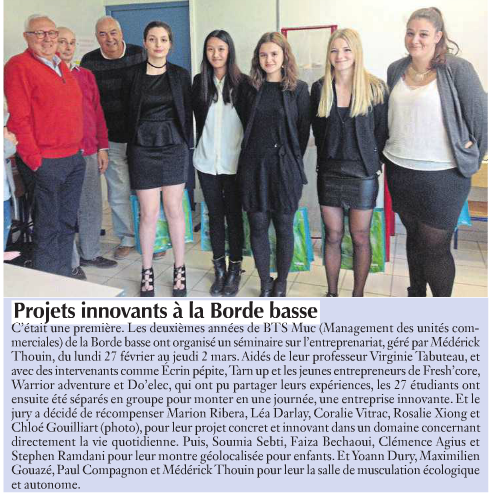 Projets innovants à la Borde basse

C'était une première. Les deuxièmes années de BTS Muc (Management des unités commerciales) de la Borde basse ont organisé un séminaire sur l'entreprenariat, géré par Médérick Thouin, du lundi 27 février au jeudi 2 mars. Aidés de leur professeur Virginie Tabuteau, et avec des intervenants comme Écrin pépite, Tarn up et les jeunes entrepreneurs de Fresh'core, Warrior adventure et Do'elec, qui ont pu partager leurs expériences, les 27 étudiants ont ensuite été séparés en groupe pour monter en une journée, une entreprise innovante. Et le jury a décidé de récompenser Marion Ribera, Léa Darlay, Coralie Vitrac, Rosalie Xiong et Chloé Gouilliart (photo), pour leur projet concret et innovant dans un domaine concernant directement la vie quotidienne. Puis, Soumia Sebti, Faiza Bechaoui, Clémence Agius et Stephen Ramdani pour leur montre géolocalisée pour enfants. Et Yoann Dury, Maximilien Gouazé, Paul Compagnon et Médérick Thouin pour leur la salle de musculation écologique et autonome.